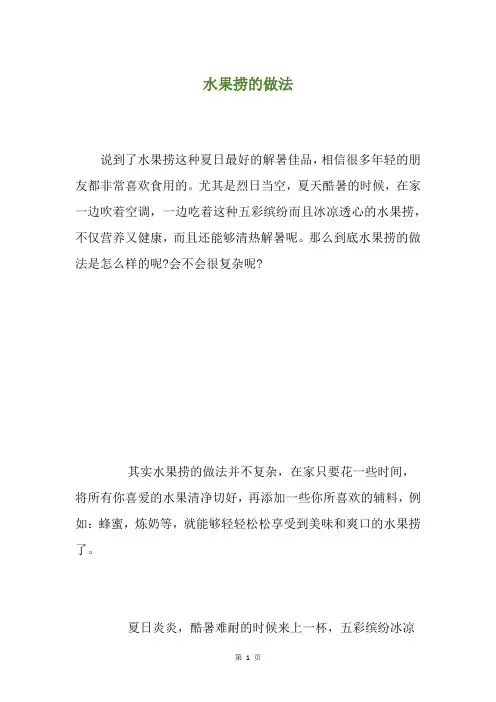 水果捞的做法

说到了水果捞这种夏日最好的解暑佳品，相信很多年轻的朋友都非常喜欢食用的。尤其是烈日当空，夏天酷暑的时候，在家一边吹着空调，一边吃着这种五彩缤纷而且冰凉透心的水果捞，不仅营养又健康，而且还能够清热解暑呢。那么到底水果捞的做法是怎么样的呢?会不会很复杂呢?

其实水果捞的做法并不复杂，在家只要花一些时间，将所有你喜爱的水果清净切好，再添加一些你所喜欢的辅料，例如：蜂蜜，炼奶等，就能够轻轻松松享受到美味和爽口的水果捞了。

夏日炎炎，酷暑难耐的时候来上一杯，五彩缤纷冰凉

第 1 页